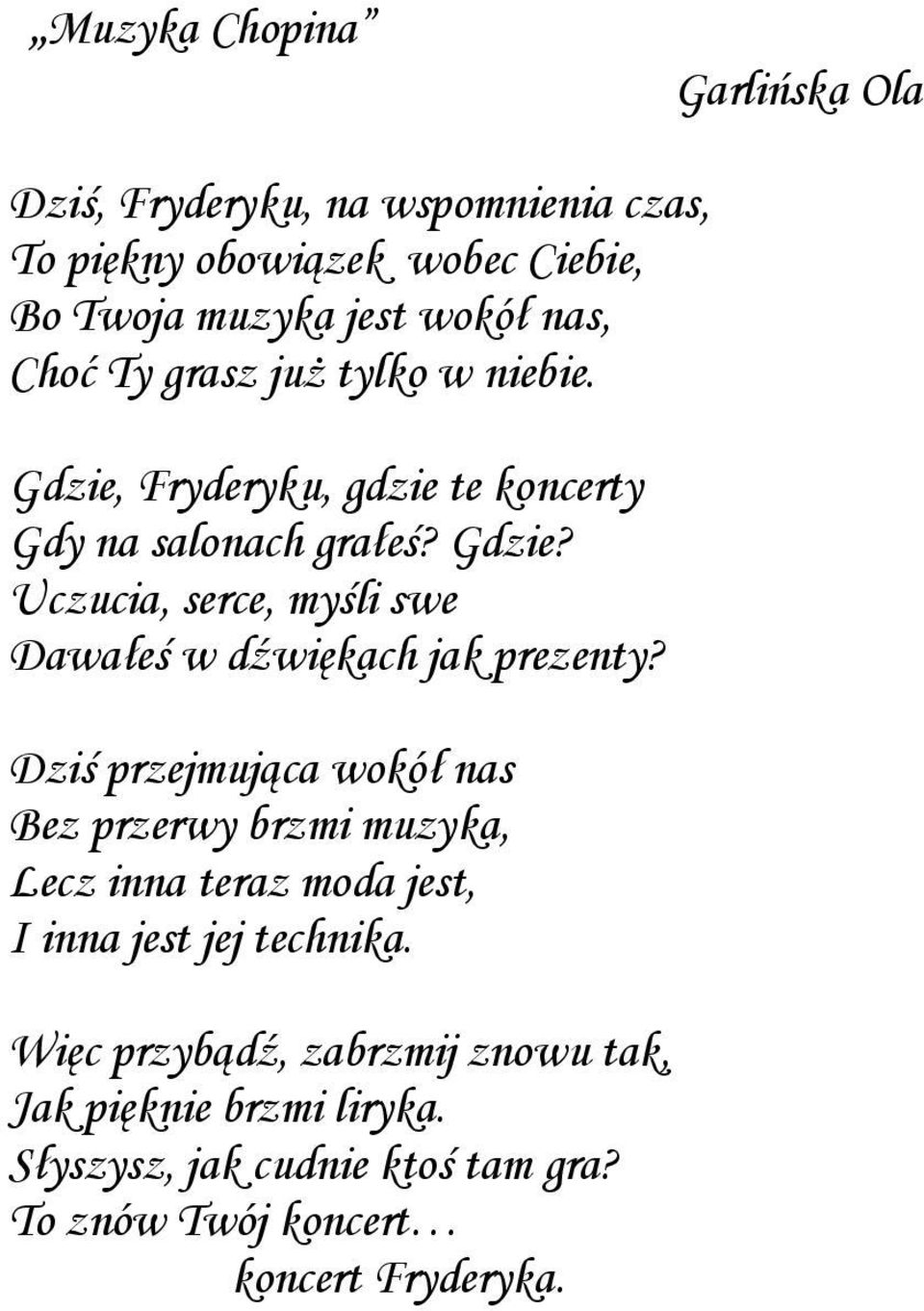 „Muzyka Chopina”

Garlińska Ola

Dziś, Fryderyku, na wspomnienia czas,
To piękny obowiązek wobec Ciebie,
Bo Twoja muzyka jest wokół nas,
Choć Ty grasz już tylko w niebie.

Gdzie, Fryderyku, gdzie te koncerty
Gdy na salonach grałeś? Gdzie?
Uczucia, serce, myśli swe
Dawałeś w dźwiękach jak prezenty?

Dziś przejmująca wokół nas
Bez przerwy brzmi muzyka,
Lecz inna teraz moda jest,
I inna jest jej technika.

Więc przybądź, zabrzmij znowu tak,
Jak pięknie brzmi liryka.
Słyszysz, jak cudnie ktoś tam gra?
To znów Twój koncert…
koncert Fryderyka.